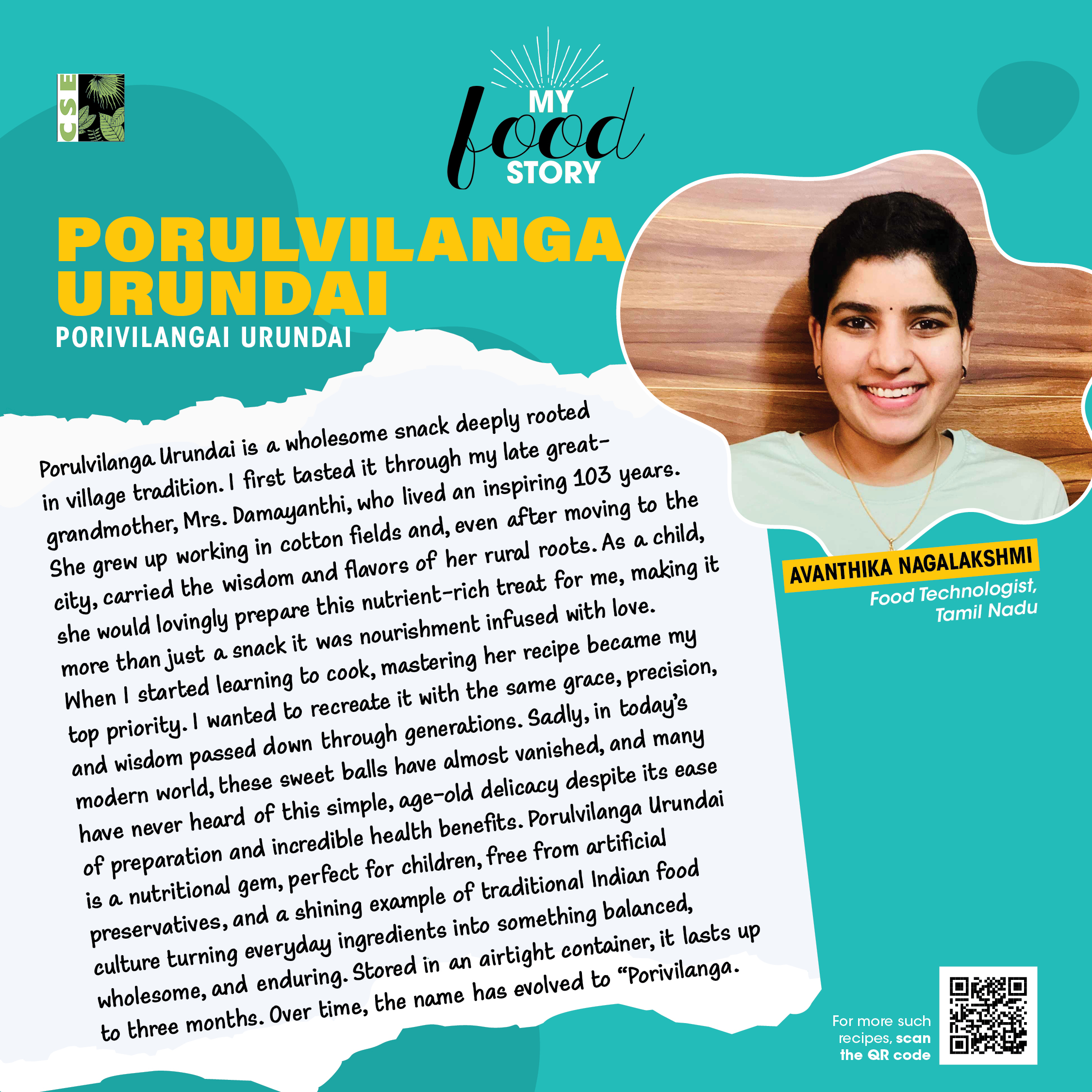 CSE

MY
food
STORY

PORULVILANGA URUNDAI

PORIVILANGAI URUNDAI

Porulvilanga Urundai is a wholesome snack deeply rooted in village tradition. I first tasted it through my late great-grandmother, Mrs. Damayanthi, who lived an inspiring 103 years. She grew up working in cotton fields and, even after moving to the city, carried the wisdom and flavors of her rural roots. As a child, she would lovingly prepare this nutrient-rich treat for me, making it more than just a snack it was nourishment infused with love. When I started learning to cook, mastering her recipe became my top priority. I wanted to recreate it with the same grace, precision, and wisdom passed down through generations. Sadly, in today's modern world, these sweet balls have almost vanished, and many have never heard of this simple, age-old delicacy despite its ease of preparation and incredible health benefits. Porulvilanga Urundai is a nutritional gem, perfect for children, free from artificial preservatives, and a shining example of traditional Indian food culture turning everyday ingredients into something balanced, wholesome, and enduring. Stored in an airtight container, it lasts up to three months. Over time, the name has evolved to "Porivilanga.

AVANTHIKA NAGALAKSHMI
Food Technologist,
Tamil Nadu

For more such recipes, scan the QR code